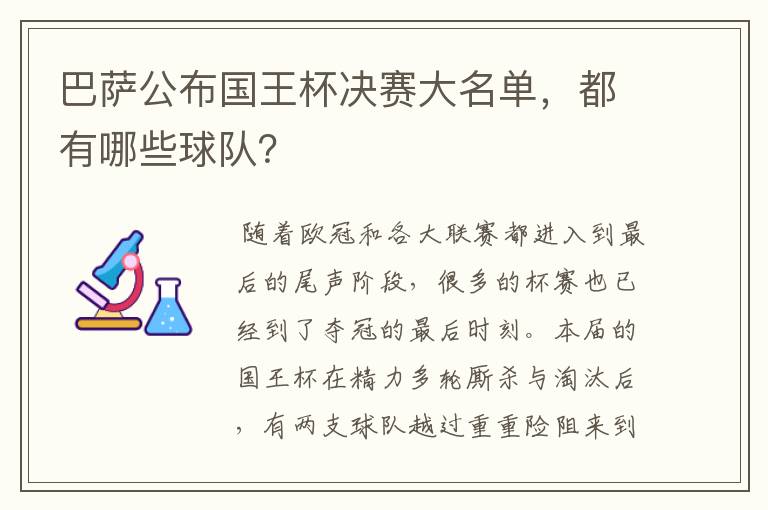 巴萨公布国王杯决赛大名单，都有哪些球队？

随着欧冠和各大联赛都进入到最后的尾声阶段，很多的杯赛也已经到了夺冠的最后时刻。本届的国王杯在精力多轮厮杀与淘汰后，有两支球队越过重重险阻来到